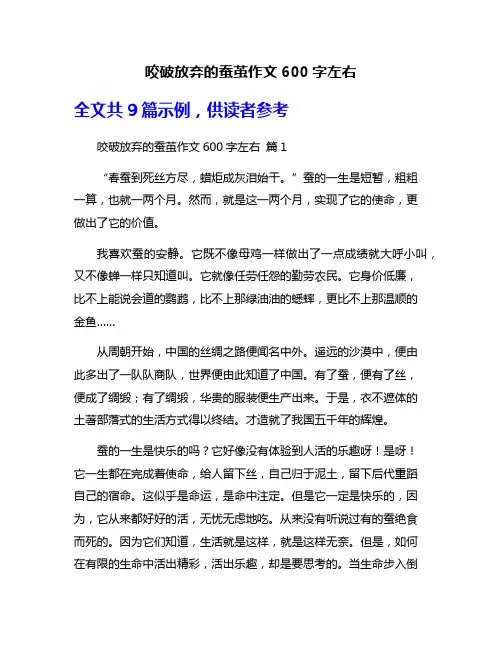 咬破放弃的蚕茧作文 600 字左右

全文共 9 篇示例，供读者参考

咬破放弃的蚕茧作文 600 字左右 篇 1

“春蚕到死丝方尽，蜡炬成灰泪始干。”蚕的一生是短暂，粗粗一算，也就一两个月。然而，就是这一两个月，实现了它的使命，更做出了它的价值。

我喜欢蚕的安静。它既不像母鸡一样做出了一点成绩就大呼小叫，又不像蝉一样只知道叫。它就像任劳任怨的勤劳农民。它身价低廉，比不上能说会道的鹦鹉，比不上那绿油油的蟋蟀，更比不上那温顺的金鱼……

从周朝开始，中国的丝绸之路便闻名中外。遥远的沙漠中，便由此多出了一队队商队，世界便由此知道了中国。有了蚕，便有了丝，便成了绸缎；有了绸缎，华贵的服装便生产出来。于是，衣不遮体的土著部落式的生活方式得以终结。才造就了我国五千年的辉煌。

蚕的一生是快乐的吗？它好像没有体验到人活的乐趣呀！是呀！它一生都在完成着使命，给人留下丝，自己归于泥土，留下后代重蹈自己的宿命。这似乎是命运，是命中注定。但是它一定是快乐的，因为，它从来都好好的活，无忧无虑地吃。从来没有听说过有的蚕绝食而死的。因为它们知道，生活就是这样，就是这样无奈。但是，如何在有限的生命中活出精彩，活出乐趣，却是要思考的。当生命步入倒